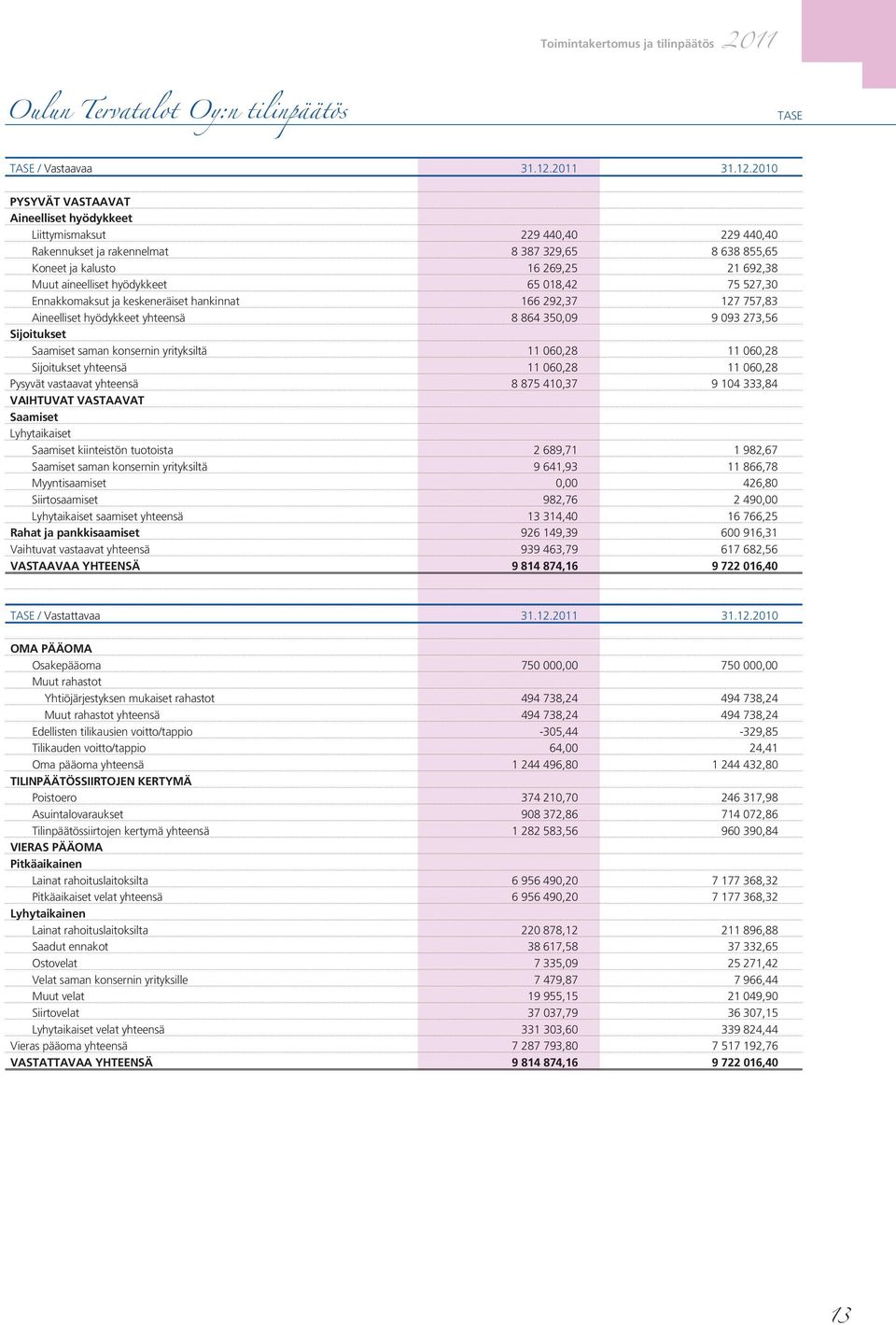 Toimintakertomus ja tilinpäätös 2011

Oulun Tervatalot Oy:n tilinpäätös

TASE

| TASE / Vastaavaa | 31.12.2011 | 31.12.2010 |
|---|---|---|
| PYSYVÄT VASTAAVAT | | |
| Aineelliset hyödykkeet | | |
| Liittymismaksut | 229 440,40 | 229 440,40 |
| Rakennukset ja rakennelmat | 8 387 329,65 | 8 638 855,65 |
| Koneet ja kalusto | 16 269,25 | 21 692,38 |
| Muut aineelliset hyödykkeet | 65 018,42 | 75 527,30 |
| Ennakkomaksut ja keskeneräiset hankinnat | 166 292,37 | 127 757,83 |
| Aineelliset hyödykkeet yhteensä | 8 864 350,09 | 9 093 273,56 |
| Sijoitukset | | |
| Saamiset saman konsernin yrityksiltä | 11 060,28 | 11 060,28 |
| Sijoitukset yhteensä | 11 060,28 | 11 060,28 |
| Pysyvät vastaavat yhteensä | 8 875 410,37 | 9 104 333,84 |
| VAIHTUVAT VASTAAVAT | | |
| Saamiset | | |
| Lyhytaikaiset | | |
| Saamiset kiinteistön tuotoista | 2 689,71 | 1 982,67 |
| Saamiset saman konsernin yrityksiltä | 9 641,93 | 11 866,78 |
| Myyntisaamiset | 0,00 | 426,80 |
| Siirtosaamiset | 982,76 | 2 490,00 |
| Lyhytaikaiset saamiset yhteensä | 13 314,40 | 16 766,25 |
| Rahat ja pankkisaamiset | 926 149,39 | 600 916,31 |
| Vaihtuvat vastaavat yhteensä | 939 463,79 | 617 682,56 |
| VASTAAVAA YHTEENSÄ | 9 814 874,16 | 9 722 016,40 |

| TASE / Vastattavaa | 31.12.2011 | 31.12.2010 |
|---|---|---|
| OMA PÄÄOMA | | |
| Osakepääoma | 750 000,00 | 750 000,00 |
| Muut rahastot | | |
| Yhtiöjärjestyksen mukaiset rahastot | 494 738,24 | 494 738,24 |
| Muut rahastot yhteensä | 494 738,24 | 494 738,24 |
| Edellisten tilikausien voitto/tappio | -305,44 | -329,85 |
| Tilikauden voitto/tappio | 64,00 | 24,41 |
| Oma pääoma yhteensä | 1 244 496,80 | 1 244 432,80 |
| TILINPÄÄTÖSSIIRTOJEN KERTYMÄ | | |
| Poistoero | 374 210,70 | 246 317,98 |
| Asuintalovaraukset | 908 372,86 | 714 072,86 |
| Tilinpäätössiirtojen kertymä yhteensä | 1 282 583,56 | 960 390,84 |
| VIERAS PÄÄOMA | | |
| Pitkäaikainen | | |
| Lainat rahoituslaitoksilta | 6 956 490,20 | 7 177 368,32 |
| Pitkäaikaiset velat yhteensä | 6 956 490,20 | 7 177 368,32 |
| Lyhytaikainen | | |
| Lainat rahoituslaitoksilta | 220 878,12 | 211 896,88 |
| Saadut ennakot | 38 617,58 | 37 332,65 |
| Ostovelat | 7 335,09 | 25 271,42 |
| Velat saman konsernin yrityksille | 7 479,87 | 7 966,44 |
| Muut velat | 19 955,15 | 21 049,90 |
| Siirtovelat | 37 037,79 | 36 307,15 |
| Lyhytaikaiset velat yhteensä | 331 303,60 | 339 824,44 |
| Vieras pääoma yhteensä | 7 287 793,80 | 7 517 192,76 |
| VASTATTAVAA YHTEENSÄ | 9 814 874,16 | 9 722 016,40 |

13